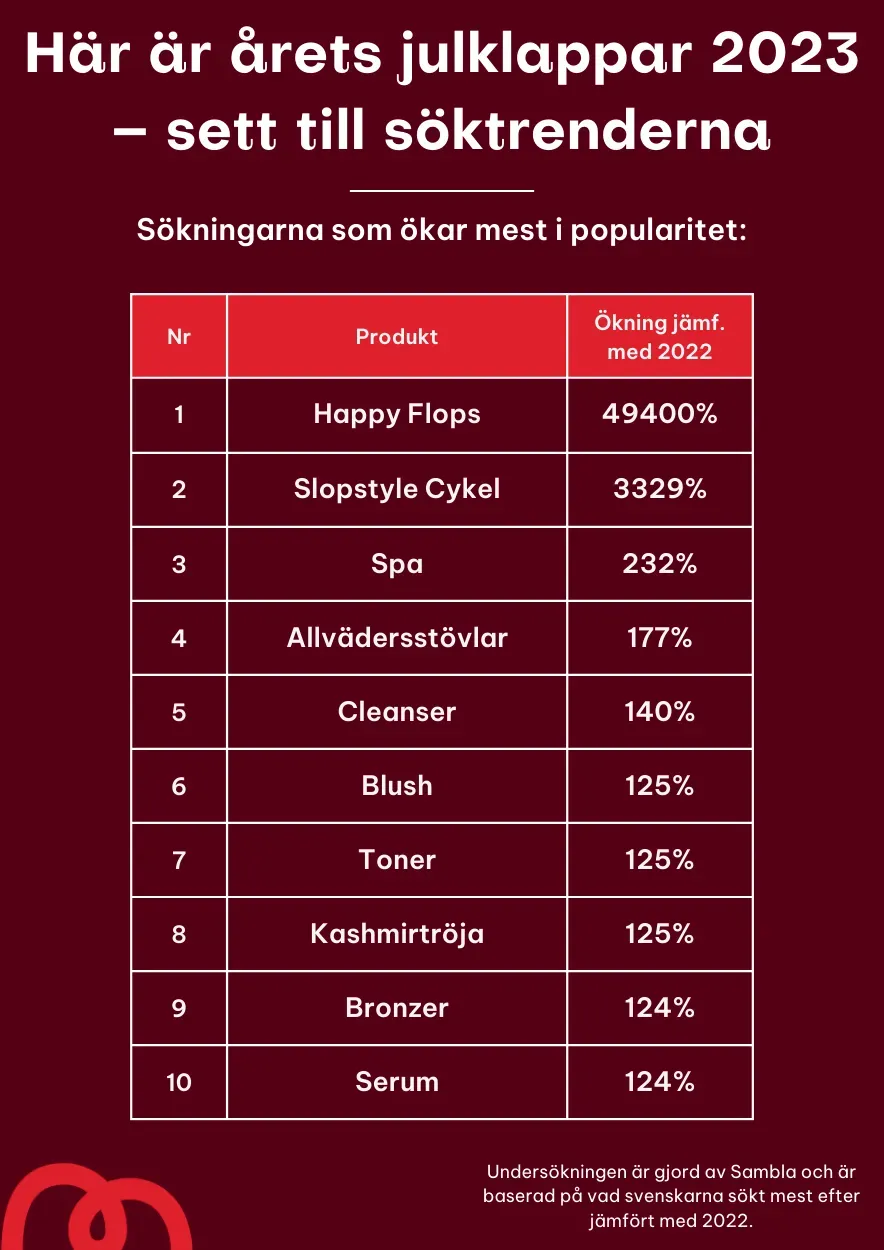 Här är årets julklappar 2023 – sett till söktrenderna

Sökningarna som ökar mest i popularitet:

| Nr | Produkt | Ökning jämf. med 2022 |
|---|---|---|
| 1 | Happy Flops | 49400% |
| 2 | Slopstyle Cykel | 3329% |
| 3 | Spa | 232% |
| 4 | Allvädersstövlar | 177% |
| 5 | Cleanser | 140% |
| 6 | Blush | 125% |
| 7 | Toner | 125% |
| 8 | Kashmirtröja | 125% |
| 9 | Bronzer | 124% |
| 10 | Serum | 124% |

Undersökningen är gjord av Sambla och är baserad på vad svenskarna sökt mest efter jämfört med 2022.